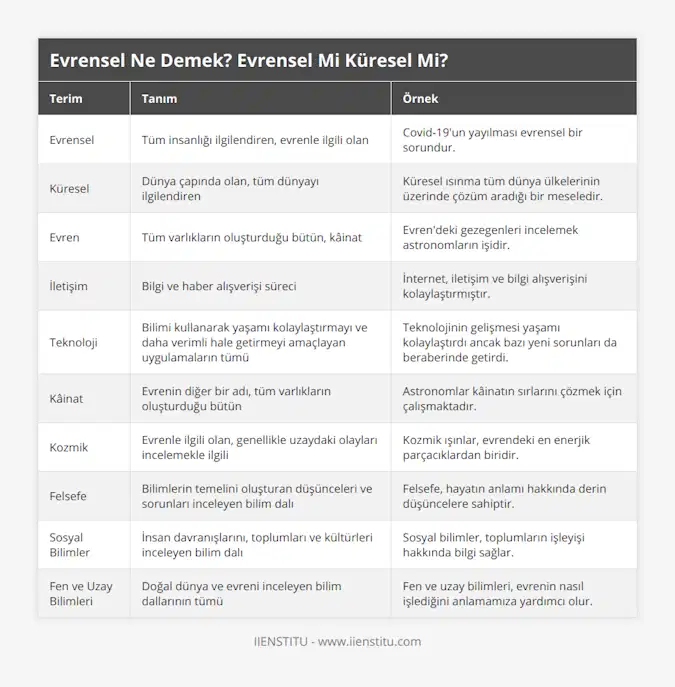 Evrensel Ne Demek? Evrensel Mi Küresel Mi?

| Terim | Tanım | Örnek |
|---|---|---|
| Evrensel | Tüm insanlığı ilgilendiren, evrenle ilgili olan | Covid-19'un yayılması evrensel bir sorundur. |
| Küresel | Dünya çapında olan, tüm dünyayı ilgilendiren | Küresel ısınma tüm dünya ülkelerinin üzerinde çözüm aradığı bir meseledir. |
| Evren | Tüm varlıkların oluşturduğu bütün, kâinat | Evren'deki gezegenleri incelemek astronomların işidir. |
| İletişim | Bilgi ve haber alışverişi süreci | İnternet, iletişim ve bilgi alışverişini kolaylaştırmıştır. |
| Teknoloji | Bilimi kullanarak yaşamı kolaylaştırmayı ve daha verimli hale getirmeyi amaçlayan uygulamaların tümü | Teknolojinin gelişmesi yaşamı kolaylaştırdı ancak bazı yeni sorunları da beraberinde getirdi. |
| Kâinat | Evrenin diğer bir adı, tüm varlıkların oluşturduğu bütün | Astronomlar kâinatın sırlarını çözmek için çalışmaktadır. |
| Kozmik | Evrenle ilgili olan, genellikle uzaydaki olayları incelemekle ilgili | Kozmik ışınlar, evrendeki en enerjik parçacıklardan biridir. |
| Felsefe | Bilimlerin temelini oluşturan düşünceleri ve sorunları inceleyen bilim dalı | Felsefe, hayatın anlamı hakkında derin düşüncelere sahiptir. |
| Sosyal Bilimler | İnsan davranışlarını, toplumları ve kültürleri inceleyen bilim dalı | Sosyal bilimler, toplumların işleyişi hakkında bilgi sağlar. |
| Fen ve Uzay Bilimleri | Doğal dünya ve evreni inceleyen bilim dallarının tümü | Fen ve uzay bilimleri, evrenin nasıl işlediğini anlamamıza yardımcı olur. |

IIENSTITU - www.iienstitu.com